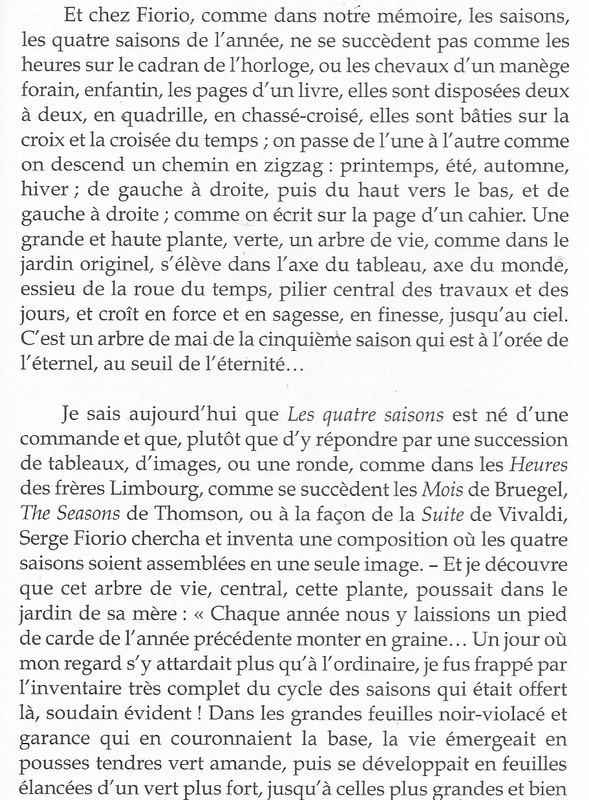 Et chez Fiorio, comme dans notre mémoire, les saisons, les quatre saisons de l'année, ne se succèdent pas comme les heures sur le cadran de l'horloge, ou les chevaux d'un manège forain, enfantin, les pages d'un livre, elles sont disposées deux à deux, en quadrille, en chassé-croisé, elles sont bâties sur la croix et la croisée du temps ; on passe de l'une à l'autre comme on descend un chemin en zigzag : printemps, été, automne, hiver ; de gauche à droite, puis du haut vers le bas, et de gauche à droite ; comme on écrit sur la page d'un cahier. Une grande et haute plante, verte, un arbre de vie, comme dans le jardin originel, s'élève dans l'axe du tableau, axe du monde, essieu de la roue du temps, pilier central des travaux et des jours, et croît en force et en sagesse, en finesse, jusqu'au ciel. C'est un arbre de mai de la cinquième saison qui est à l'orée de l'éternel, au seuil de l'éternité…

Je sais aujourd'hui que Les quatre saisons est né d'une commande et que, plutôt que d'y répondre par une succession de tableaux, d'images, ou une ronde, comme dans les Heures des frères Limbourg, comme se succèdent les Mois de Bruegel, The Seasons de Thomson, ou à la façon de la Suite de Vivaldi, Serge Fiorio chercha et inventa une composition où les quatre saisons soient assemblées en une seule image. – Et je découvre que cet arbre de vie, central, cette plante, poussait dans le jardin de sa mère : « Chaque année nous y laissions un pied de carde de l'année précédente monter en graine… Un jour où mon regard s'y attardait plus qu'à l'ordinaire, je fus frappé par l'inventaire très complet du cycle des saisons qui était offert là, soudain évident ! Dans les grandes feuilles noir-violacé et garance qui en couronnaient la base, la vie émergeait en pousses tendres vert amande, puis se développait en feuilles élancées d'un vert plus fort, jusqu'à celles plus grandes et bien